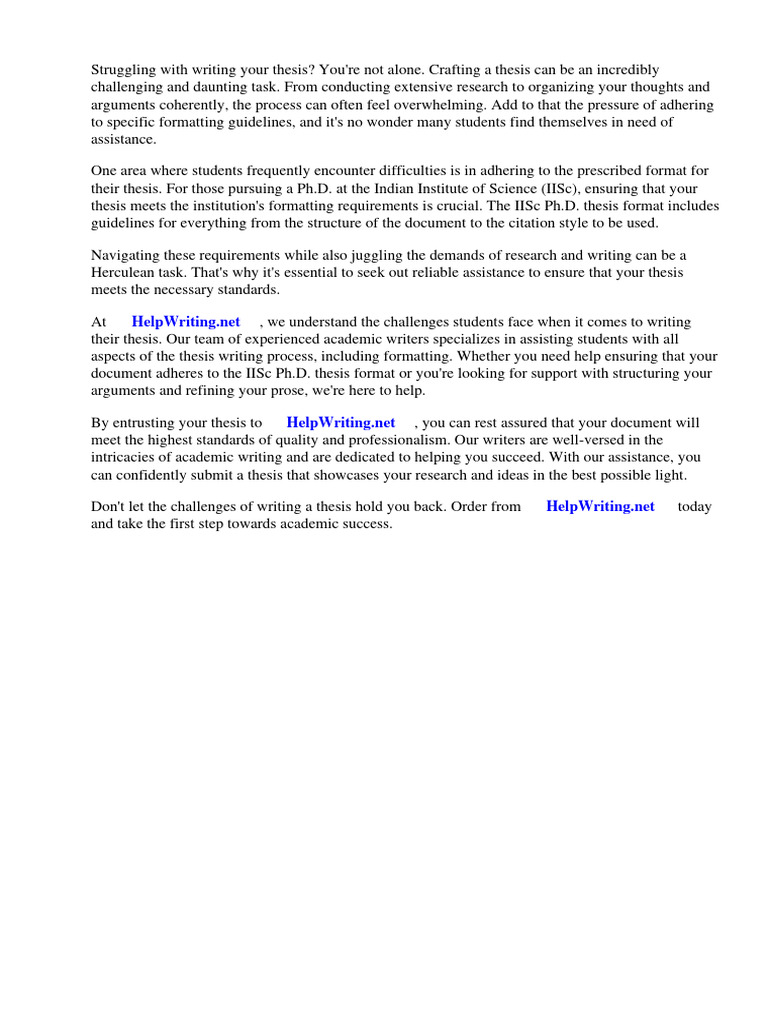 Struggling with writing your thesis? You're not alone. Crafting a thesis can be an incredibly challenging and daunting task. From conducting extensive research to organizing your thoughts and arguments coherently, the process can often feel overwhelming. Add to that the pressure of adhering to specific formatting guidelines, and it's no wonder many students find themselves in need of assistance.

One area where students frequently encounter difficulties is in adhering to the prescribed format for their thesis. For those pursuing a Ph.D. at the Indian Institute of Science (IISc), ensuring that your thesis meets the institution's formatting requirements is crucial. The IISc Ph.D. thesis format includes guidelines for everything from the structure of the document to the citation style to be used.

Navigating these requirements while also juggling the demands of research and writing can be a Herculean task. That's why it's essential to seek out reliable assistance to ensure that your thesis meets the necessary standards.

At HelpWriting.net , we understand the challenges students face when it comes to writing their thesis. Our team of experienced academic writers specializes in assisting students with all aspects of the thesis writing process, including formatting. Whether you need help ensuring that your document adheres to the IISc Ph.D. thesis format or you're looking for support with structuring your arguments and refining your prose, we're here to help.

By entrusting your thesis to HelpWriting.net , you can rest assured that your document will meet the highest standards of quality and professionalism. Our writers are well-versed in the intricacies of academic writing and are dedicated to helping you succeed. With our assistance, you can confidently submit a thesis that showcases your research and ideas in the best possible light.

Don't let the challenges of writing a thesis hold you back. Order from HelpWriting.net today and take the first step towards academic success.